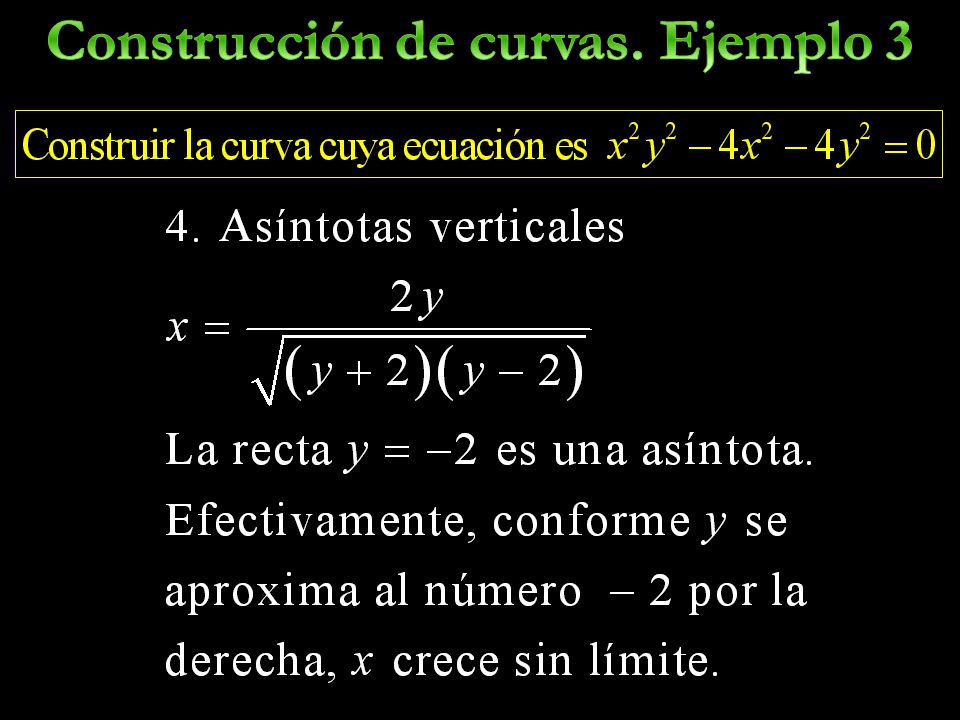 Construcción de curvas. Ejemplo 3

Construir la curva cuya ecuación es $x^2y^2 - 4x^2 - 4y^2 = 0$

4. Asíntotas verticales

$x = \frac{2y}{\sqrt{(y+2)(y-2)}}$

La recta $y = -2$ es una asíntota. Efectivamente, conforme $y$ se aproxima al número $-2$ por la derecha, $x$ crece sin límite.